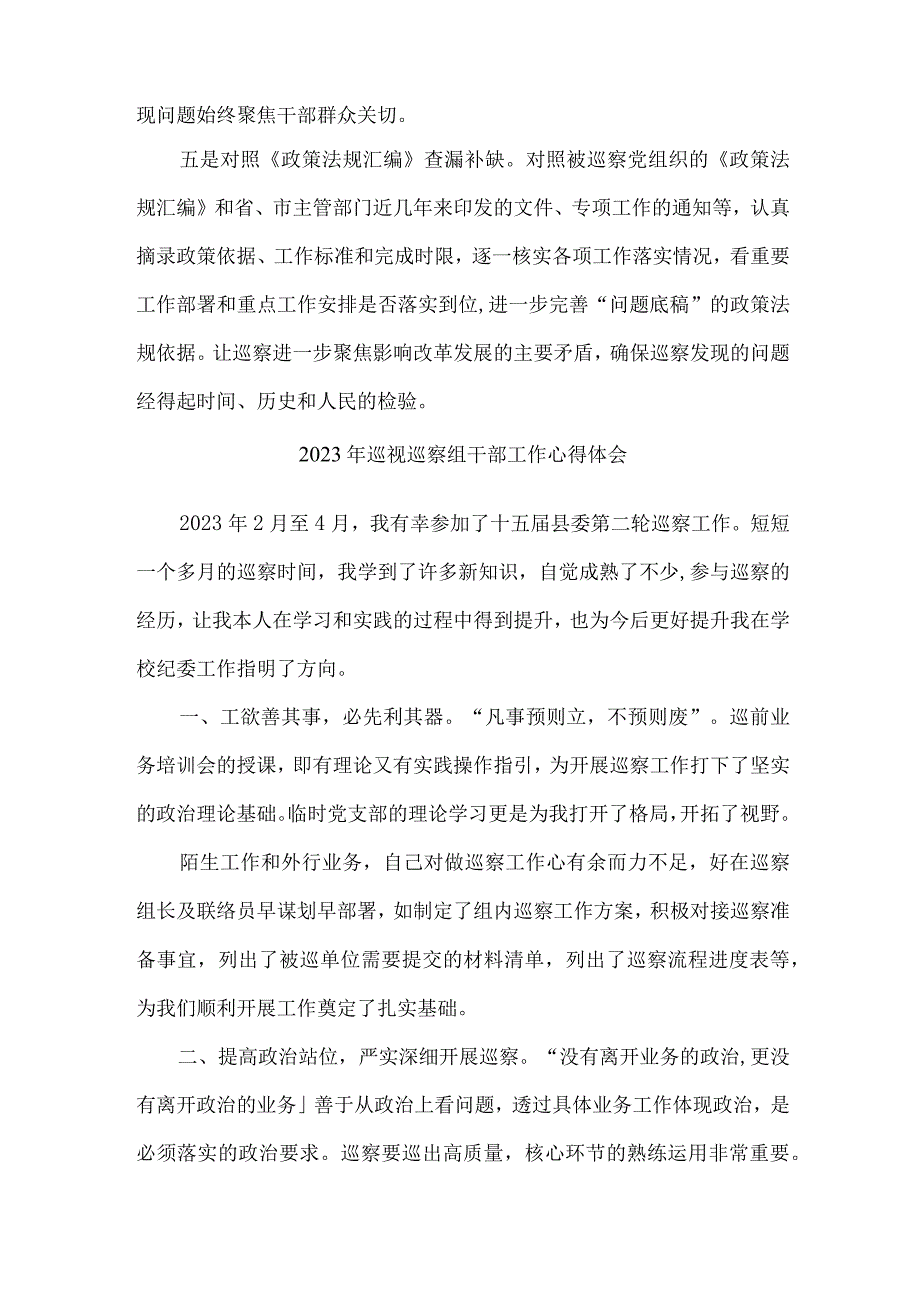 现问题始终聚焦干部群众关切。

五是对照《政策法规汇编》查漏补缺。对照被巡察党组织的《政策法规汇编》和省、市主管部门近几年来印发的文件、专项工作的通知等，认真摘录政策依据、工作标准和完成时限，逐一核实各项工作落实情况，看重要工作部署和重点工作安排是否落实到位,进一步完善“问题底稿”的政策法规依据。让巡察进一步聚焦影响改革发展的主要矛盾，确保巡察发现的问题经得起时间、历史和人民的检验。

2023年巡视巡察组干部工作心得体会

2023年2月至4月，我有幸参加了十五届县委第二轮巡察工作。短短一个多月的巡察时间，我学到了许多新知识，自觉成熟了不少,参与巡察的经历，让我本人在学习和实践的过程中得到提升，也为今后更好提升我在学校纪委工作指明了方向。

一、工欲善其事，必先利其器。“凡事预则立，不预则废”。巡前业务培训会的授课，即有理论又有实践操作指引，为开展巡察工作打下了坚实的政治理论基础。临时党支部的理论学习更是为我打开了格局，开拓了视野。

陌生工作和外行业务，自己对做巡察工作心有余而力不足，好在巡察组长及联络员早谋划早部署，如制定了组内巡察工作方案，积极对接巡察准备事宜，列出了被巡单位需要提交的材料清单，列出了巡察流程进度表等，为我们顺利开展工作奠定了扎实基础。

二、提高政治站位，严实深细开展巡察。“没有离开业务的政治,更没有离开政治的业务」善于从政治上看问题，透过具体业务工作体现政治，是必须落实的政治要求。巡察要巡出高质量，核心环节的熟练运用非常重要。